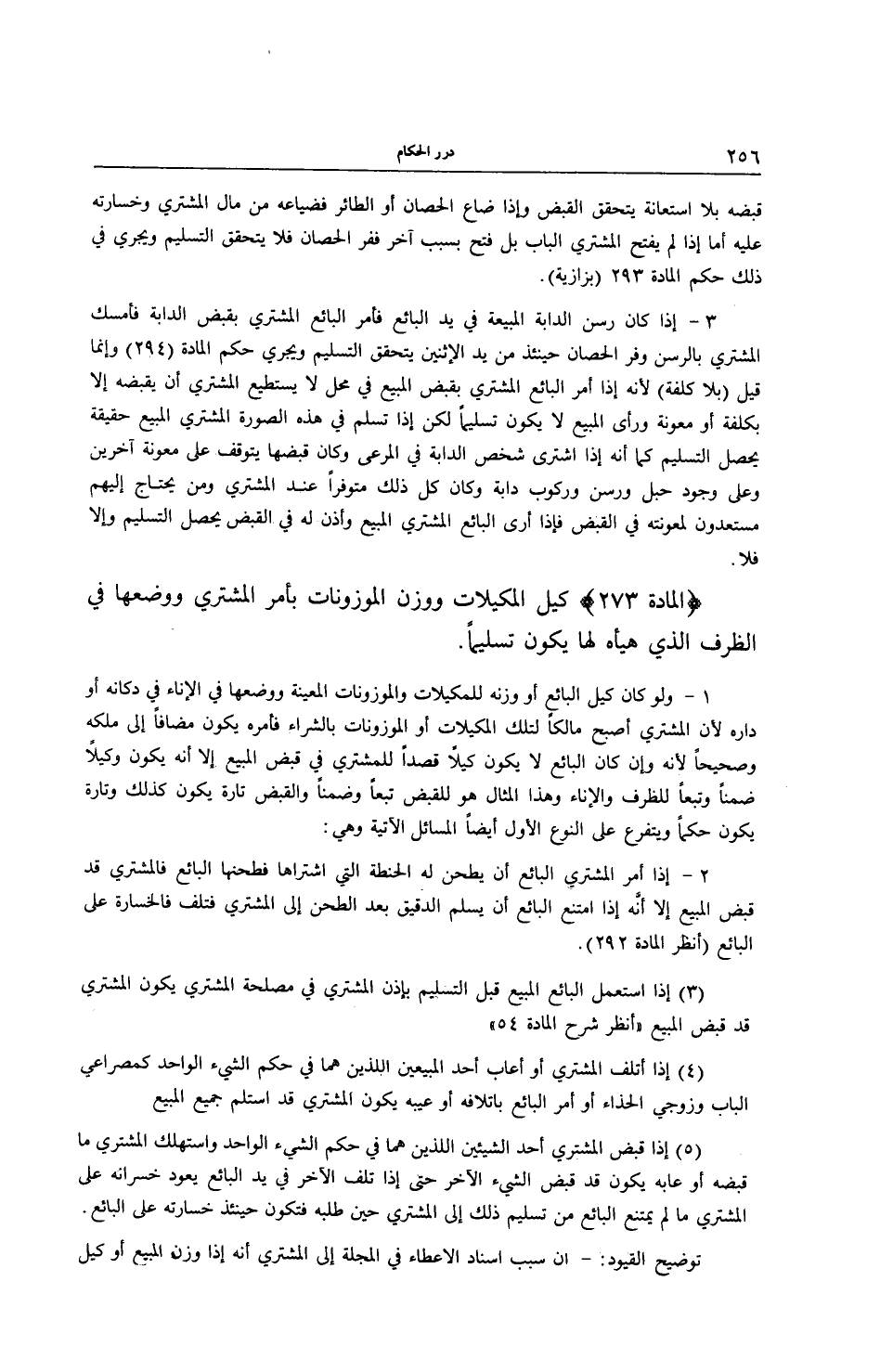 ٢٥٦ درر الحكام

قبضه بلا استعانة يتحقق القبض وإذا ضاع الحصان أو الطائر فضياعه من مال المشتري وخسارته عليه أما إذا لم يفتح المشتري الباب بل فتح بسبب آخر ففر الحصان فلا يتحقق التسليم ويجري في ذلك حكم المادة ٢٩٣ (بزازية).

٣ - إذا كان رسن الدابة المبيعة في يد البائع فأمر البائع المشتري بقبض الدابة فأمسك المشتري بالرسن وفر الحصان حينئذ من يد الإثنين يتحقق التسليم ويجري حكم المادة (٢٩٤) وإنما قيل (بلا كلفة) لأنه إذا أمر البائع المشتري بقبض المبيع في محل لا يستطيع المشتري أن يقبضه إلا بكلفة أو معونة ورأى المبيع لا يكون تسليماً لكن إذا تسلم في هذه الصورة المشتري المبيع حقيقة يحصل التسليم كما أنه إذا اشترى شخص الدابة في المرعى وكان قبضها يتوقف على معونة آخرين وعلى وجود حبل ورسن وركوب دابة وكان كل ذلك متوفراً عند المشتري ومن يحتاج إليهم مستعدون لمعونته في القبض فإذا أرى البائع المشتري المبيع وأذن له في القبض يحصل التسليم وإلا فلا.

﴿المادة ٢٧٣﴾ كيل المكيلات ووزن الموزونات بأمر المشتري ووضعها في الظرف الذي هيأه لها يكون تسليماً.

١ - ولو كان كيل البائع أو وزنه للمكيلات والموزونات المعينة ووضعها في الإناء في دكانه أو داره لأن المشتري أصبح مالكاً لتلك المكيلات أو الموزونات بالشراء فأمره يكون مضافاً إلى ملكه وصحيحاً لأنه وإن كان البائع لا يكون كيلاً قصداً للمشتري في قبض المبيع إلا أنه يكون وكيلاً ضمناً وتبعاً للظرف والإناء وهذا المثال هو للقبض تبعاً وضمناً والقبض تارة يكون كذلك وتارة يكون حكماً ويتفرع على النوع الأول أيضاً المسائل الآتية وهي:

٢ - إذا أمر المشتري البائع أن يطحن له الحنطة التي اشتراها فطحنها البائع فالمشتري قد قبض المبيع إلا أنَّه إذا امتنع البائع أن يسلم الدقيق بعد الطحن إلى المشتري فتلف فالخسارة على البائع (أنظر المادة ٢٩٢).

(٣) إذا استعمل البائع المبيع قبل التسليم بإذن المشتري في مصلحة المشتري يكون المشتري قد قبض المبيع «أنظر شرح المادة ٥٤»

(٤) إذا أتلف المشتري أو أعاب أحد المبيعين اللذين هما في حكم الشيء الواحد كمصراعي الباب وزوجي الحذاء أو أمر البائع باتلافه أو عيبه يكون المشتري قد استلم جميع المبيع

(٥) إذا قبض المشتري أحد الشيئين اللذين هما في حكم الشيء الواحد واستهلك المشتري ما قبضه أو عابه يكون قد قبض الشيء الآخر حتى إذا تلف الآخر في يد البائع يعود خسرانه على المشتري ما لم يمتنع البائع من تسليم ذلك إلى المشتري حين طلبه فتكون حينئذ خسارته على البائع.

توضيح القيود: - ان سبب اسناد الاعطاء في المجلة إلى المشتري أنه إذا وزن المبيع أو كيل